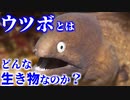 ウツボとは

どんな
生き物なのか？